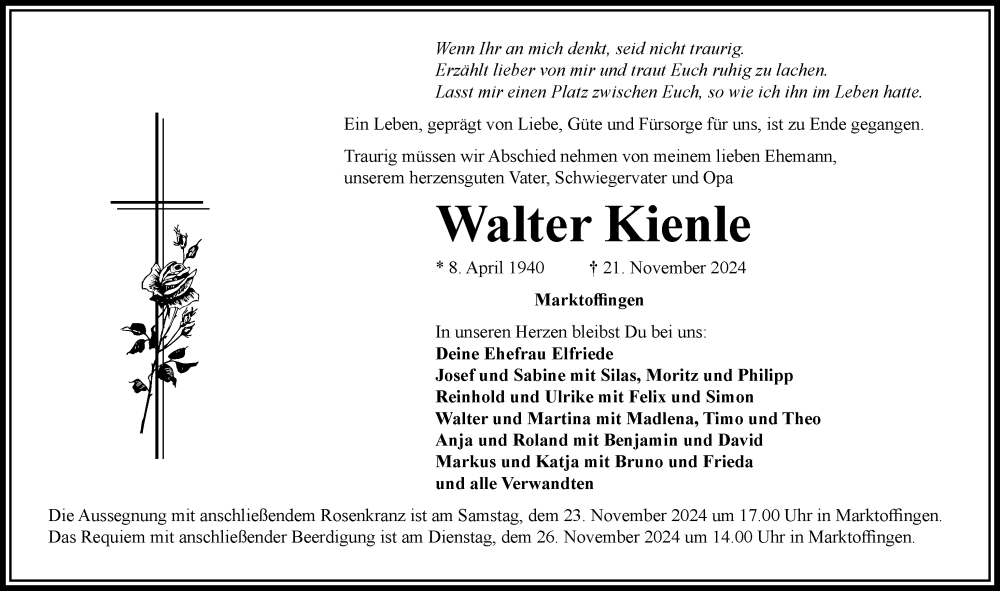 Wenn Ihr an mich denkt, seid nicht traurig.
Erzählt lieber von mir und traut Euch ruhig zu lachen.
Lasst mir einen Platz zwischen Euch, so wie ich ihn im Leben hatte.

Ein Leben, geprägt von Liebe, Güte und Fürsorge für uns, ist zu Ende gegangen.

Traurig müssen wir Abschied nehmen von meinem lieben Ehemann, unserem herzensguten Vater, Schwiegervater und Opa

Walter Kienle

* 8. April 1940 † 21. November 2024

Marktoffingen

In unseren Herzen bleibst Du bei uns:
Deine Ehefrau Elfriede
Josef und Sabine mit Silas, Moritz und Philipp
Reinhold und Ulrike mit Felix und Simon
Walter und Martina mit Madlena, Timo und Theo
Anja und Roland mit Benjamin und David
Markus und Katja mit Bruno und Frieda
und alle Verwandten

Die Aussegnung mit anschließendem Rosenkranz ist am Samstag, dem 23. November 2024 um 17.00 Uhr in Marktoffingen.
Das Requiem mit anschließender Beerdigung ist am Dienstag, dem 26. November 2024 um 14.00 Uhr in Marktoffingen.